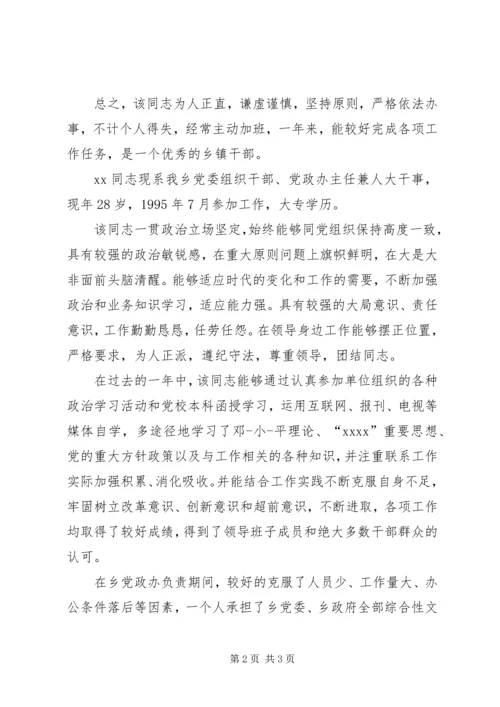 总之，该同志为人正直，谦虚谨慎，坚持原则，严格依法办事，不计个人得失，经常主动加班，一年来，能较好完成各项工作任务，是一个优秀的乡镇干部。

xx 同志现系我乡党委组织干部、党政办主任兼人大干事，现年 28 岁，1995 年 7 月参加工作，大专学历。

该同志一贯政治立场坚定，始终能够同党组织保持高度一致，具有较强的政治敏锐感，在重大原则问题上旗帜鲜明，在大是大非面前头脑清醒。能够适应时代的变化和工作的需要，不断加强政治和业务知识学习，适应能力强。具有较强的大局意识、责任意识，工作勤勤恳恳，任劳任怨。在领导身边工作能够摆正位置，严格要求，为人正派，遵纪守法，尊重领导，团结同志。

在过去的一年中，该同志能够通过认真参加单位组织的各种政治学习活动和党校本科函授学习，运用互联网、报刊、电视等媒体自学，多途径地学习了邓-小-平理论、“xxxx”重要思想、党的重大方针政策以及与工作相关的各种知识，并注重联系工作实际加强积累、消化吸收。并能结合工作实践不断克服自身不足，牢固树立改革意识、创新意识和超前意识，不断进取，各项工作均取得了较好成绩，得到了领导班子成员和绝大多数干部群众的认可。

在乡党政办负责期间，较好的克服了人员少、工作量大、办公条件落后等因素，一个人承担了乡党委、乡政府全部综合性文

第 2 页 共 3 页